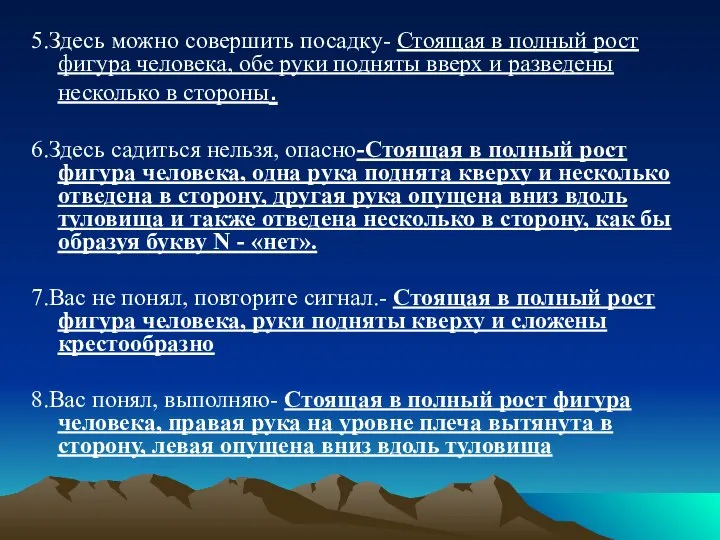 5.Здесь можно совершить посадку- Стоящая в полный рост фигура человека, обе руки подняты вверх и разведены несколько в стороны.

6.Здесь садиться нельзя, опасно-Стоящая в полный рост фигура человека, одна рука поднята кверху и несколько отведена в сторону, другая рука опущена вниз вдоль туловища и также отведена несколько в сторону, как бы образуя букву N - «нет».

7.Вас не понял, повторите сигнал.- Стоящая в полный рост фигура человека, руки подняты кверху и сложены крестообразно

8.Вас понял, выполняю- Стоящая в полный рост фигура человека, правая рука на уровне плеча вытянута в сторону, левая опущена вниз вдоль туловища